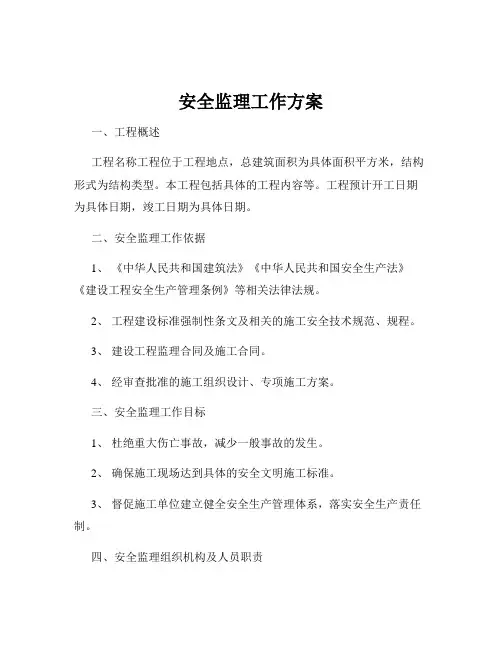 安全监理工作方案

一、工程概述

工程名称工程位于工程地点，总建筑面积为具体面积平方米，结构形式为结构类型。本工程包括具体的工程内容等。工程预计开工日期为具体日期，竣工日期为具体日期。

二、安全监理工作依据

1、《中华人民共和国建筑法》《中华人民共和国安全生产法》《建设工程安全生产管理条例》等相关法律法规。

2、工程建设标准强制性条文及相关的施工安全技术规范、规程。

3、建设工程监理合同及施工合同。

4、经审查批准的施工组织设计、专项施工方案。

三、安全监理工作目标

1、杜绝重大伤亡事故，减少一般事故的发生。

2、确保施工现场达到具体的安全文明施工标准。

3、督促施工单位建立健全安全生产管理体系，落实安全生产责任制。

四、安全监理组织机构及人员职责